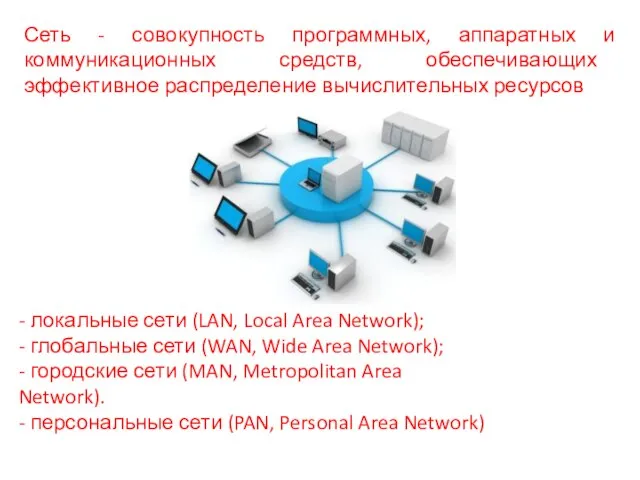 Сеть - совокупность программных, аппаратных и коммуникационных средств, обеспечивающих эффективное распределение вычислительных ресурсов

- локальные сети (LAN, Local Area Network);
- глобальные сети (WAN, Wide Area Network);
- городские сети (MAN, Metropolitan Area Network).
- персональные сети (PAN, Personal Area Network)